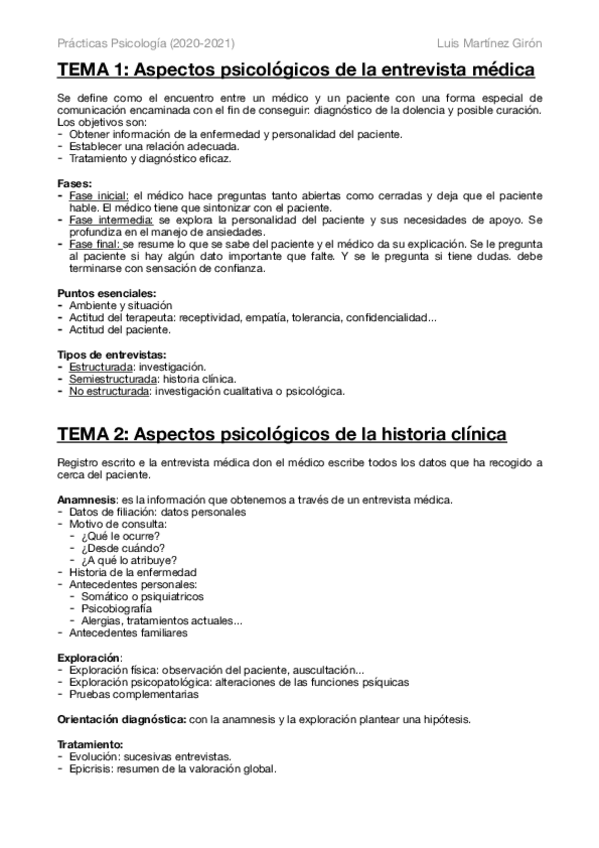 Prácticas Psicología (2020-2021) Luis Martínez Girón

TEMA 1: Aspectos psicológicos de la entrevista médica

Se define como el encuentro entre un médico y un paciente con una forma especial de comunicación encaminada con el fin de conseguir: diagnóstico de la dolencia y posible curación. Los objetivos son:
- Obtener información de la enfermedad y personalidad del paciente.
- Establecer una relación adecuada.
- Tratamiento y diagnóstico eficaz.

Fases:
- Fase inicial: el médico hace preguntas tanto abiertas como cerradas y deja que el paciente hable. El médico tiene que sintonizar con el paciente.
- Fase intermedia: se explora la personalidad del paciente y sus necesidades de apoyo. Se profundiza en el manejo de ansiedades.
- Fase final: se resume lo que se sabe del paciente y el médico da su explicación. Se le pregunta al paciente si hay algún dato importante que falte. Y se le pregunta si tiene dudas. debe terminarse con sensación de confianza.

Puntos esenciales:
- Ambiente y situación
- Actitud del terapeuta: receptividad, empatía, tolerancia, confidencialidad...
- Actitud del paciente.

Tipos de entrevistas:
- Estructurada: investigación.
- Semiestructurada: historia clínica.
- No estructurada: investigación cualitativa o psicológica.

TEMA 2: Aspectos psicológicos de la historia clínica

Registro escrito e la entrevista médica don el médico escribe todos los datos que ha recogido a cerca del paciente.

Anamnesis: es la información que obtenemos a través de un entrevista médica.
- Datos de filiación: datos personales
- Motivo de consulta:
  - ¿Qué le ocurre?
  - ¿Desde cuándo?
  - ¿A qué lo atribuye?
- Historia de la enfermedad
- Antecedentes personales:
  - Somático o psiquiatricos
  - Psicobiografía
  - Alergias, tratamientos actuales...
- Antecedentes familiares

Exploración:
- Exploración física: observación del paciente, auscultación...
- Exploración psicopatológica: alteraciones de las funciones psíquicas
- Pruebas complementarias

Orientación diagnóstica: con la anamnesis y la exploración plantear una hipótesis.

Tratamiento:
- Evolución: sucesivas entrevistas.
- Epicrisis: resumen de la valoración global.